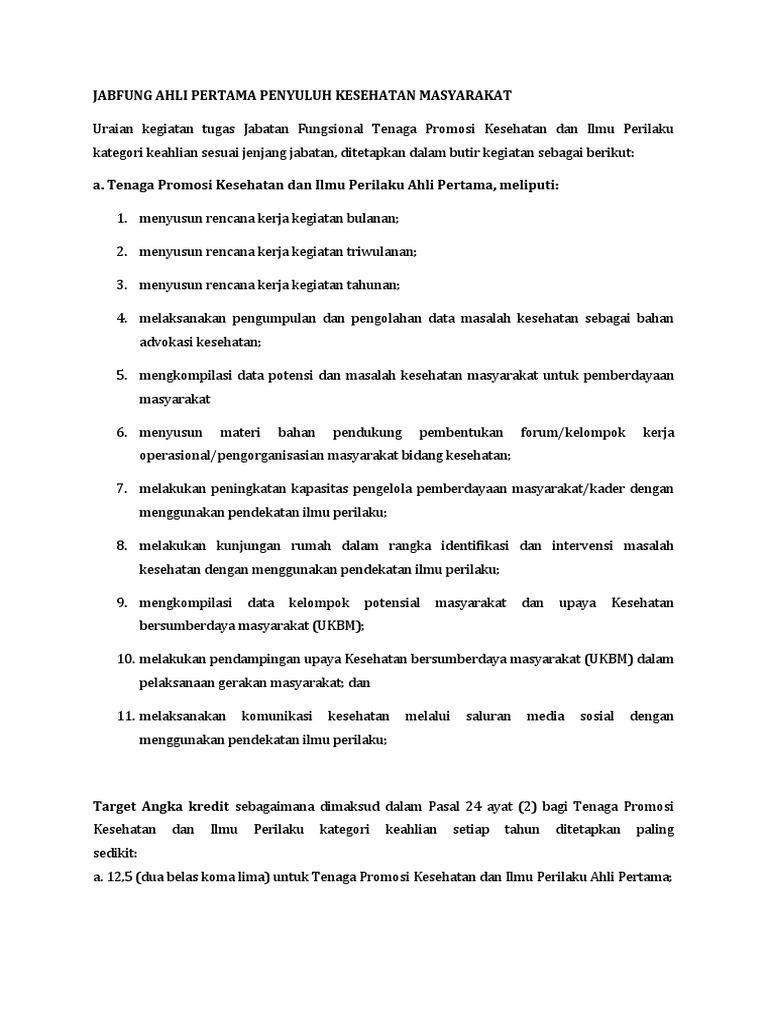 JABFUNG AHLI PERTAMA PENYULUH KESEHATAN MASYARAKAT

Uraian kegiatan tugas Jabatan Fungsional Tenaga Promosi Kesehatan dan Ilmu Perilaku kategori keahlian sesuai jenjang jabatan, ditetapkan dalam butir kegiatan sebagai berikut:

a. Tenaga Promosi Kesehatan dan Ilmu Perilaku Ahli Pertama, meliputi:

1. menyusun rencana kerja kegiatan bulanan;

2. menyusun rencana kerja kegiatan triwulanan;

3. menyusun rencana kerja kegiatan tahunan;

4. melaksanakan pengumpulan dan pengolahan data masalah kesehatan sebagai bahan advokasi kesehatan;

5. mengkompilasi data potensi dan masalah kesehatan masyarakat untuk pemberdayaan masyarakat

6. menyusun materi bahan pendukung pembentukan forum/kelompok kerja operasional/pengorganisasian masyarakat bidang kesehatan;

7. melakukan peningkatan kapasitas pengelola pemberdayaan masyarakat/kader dengan menggunakan pendekatan ilmu perilaku;

8. melakukan kunjungan rumah dalam rangka identifikasi dan intervensi masalah kesehatan dengan menggunakan pendekatan ilmu perilaku;

9. mengkompilasi data kelompok potensial masyarakat dan upaya Kesehatan bersumberdaya masyarakat (UKBM);

10. melakukan pendampingan upaya Kesehatan bersumberdaya masyarakat (UKBM) dalam pelaksanaan gerakan masyarakat; dan

11. melaksanakan komunikasi kesehatan melalui saluran media sosial dengan menggunakan pendekatan ilmu perilaku;

Target Angka kredit sebagaimana dimaksud dalam Pasal 24 ayat (2) bagi Tenaga Promosi Kesehatan dan Ilmu Perilaku kategori keahlian setiap tahun ditetapkan paling sedikit:
a. 12,5 (dua belas koma lima) untuk Tenaga Promosi Kesehatan dan Ilmu Perilaku Ahli Pertama;